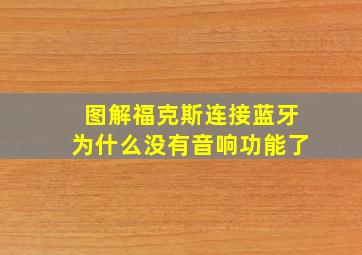 图解福克斯连接蓝牙
为什么没有音响功能了